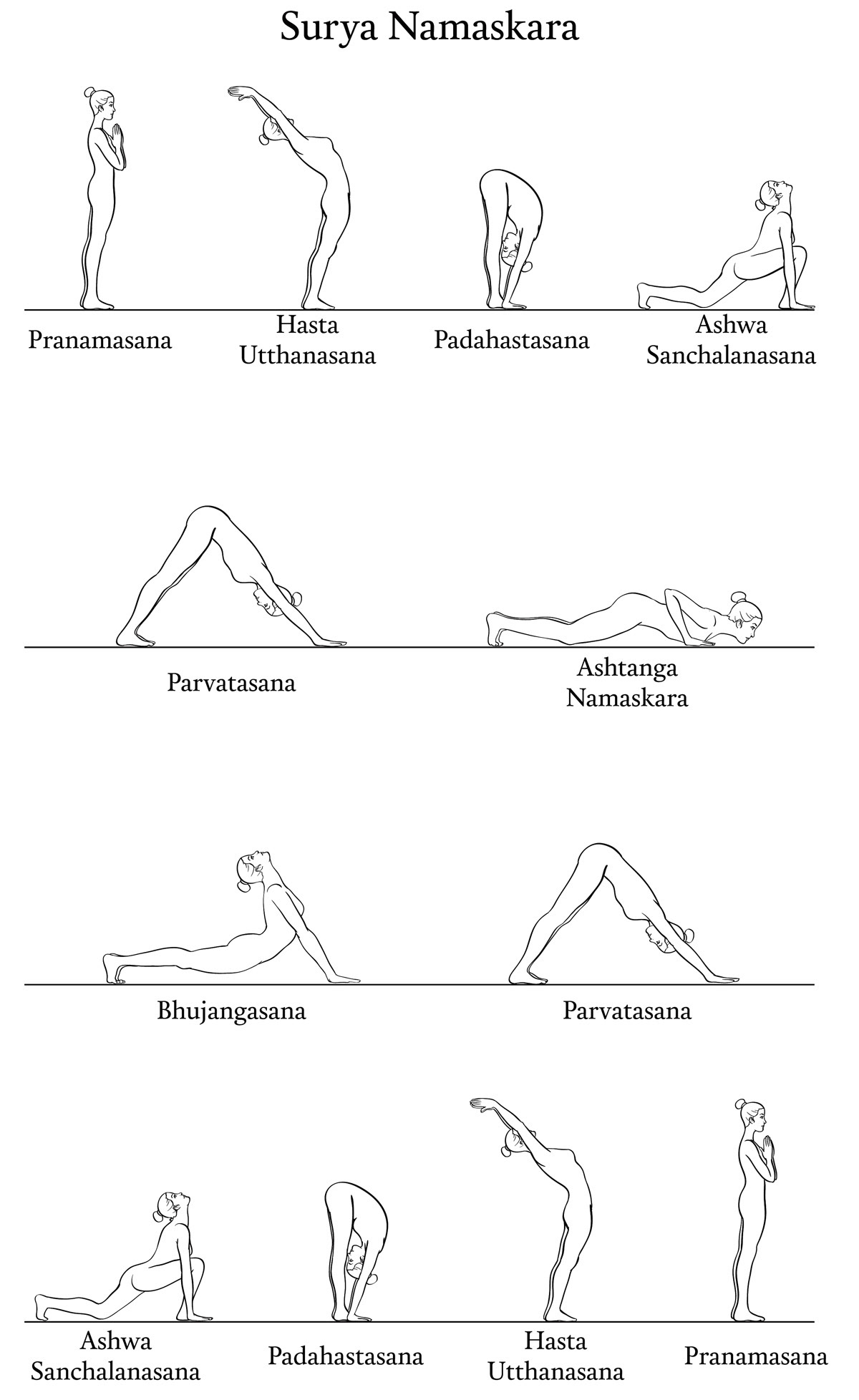 Surya Namaskara

Pranamasana

Hasta Utthanasana

Padahastasana

Ashwa Sanchalanasana

Parvatasana

Ashtanga Namaskara

Bhujangasana

Parvatasana

Ashwa Sanchalanasana

Padahastasana

Hasta Utthanasana

Pranamasana